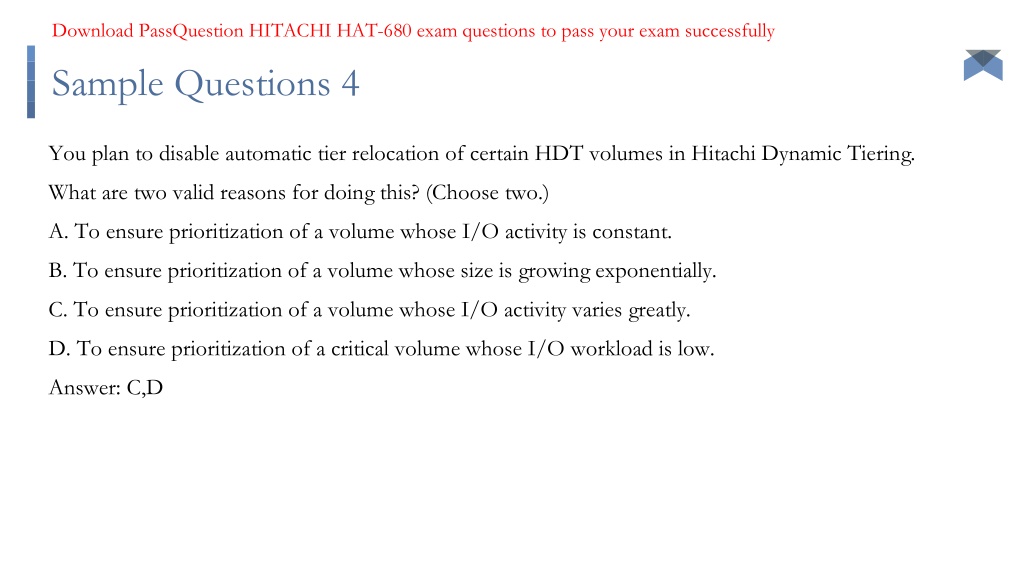 Download PassQuestion HITACHI HAT-680 exam questions to pass your exam successfully

Sample Questions 4

You plan to disable automatic tier relocation of certain HDT volumes in Hitachi Dynamic Tiering.

What are two valid reasons for doing this? (Choose two.)

A. To ensure prioritization of a volume whose I/O activity is constant.

B. To ensure prioritization of a volume whose size is growing exponentially.

C. To ensure prioritization of a volume whose I/O activity varies greatly.

D. To ensure prioritization of a critical volume whose I/O workload is low.

Answer: C,D